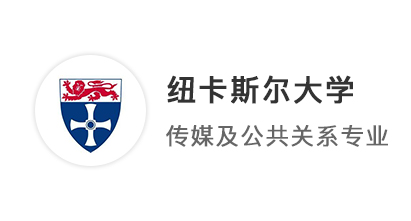 纽卡斯尔大学

传媒及公共关系专业